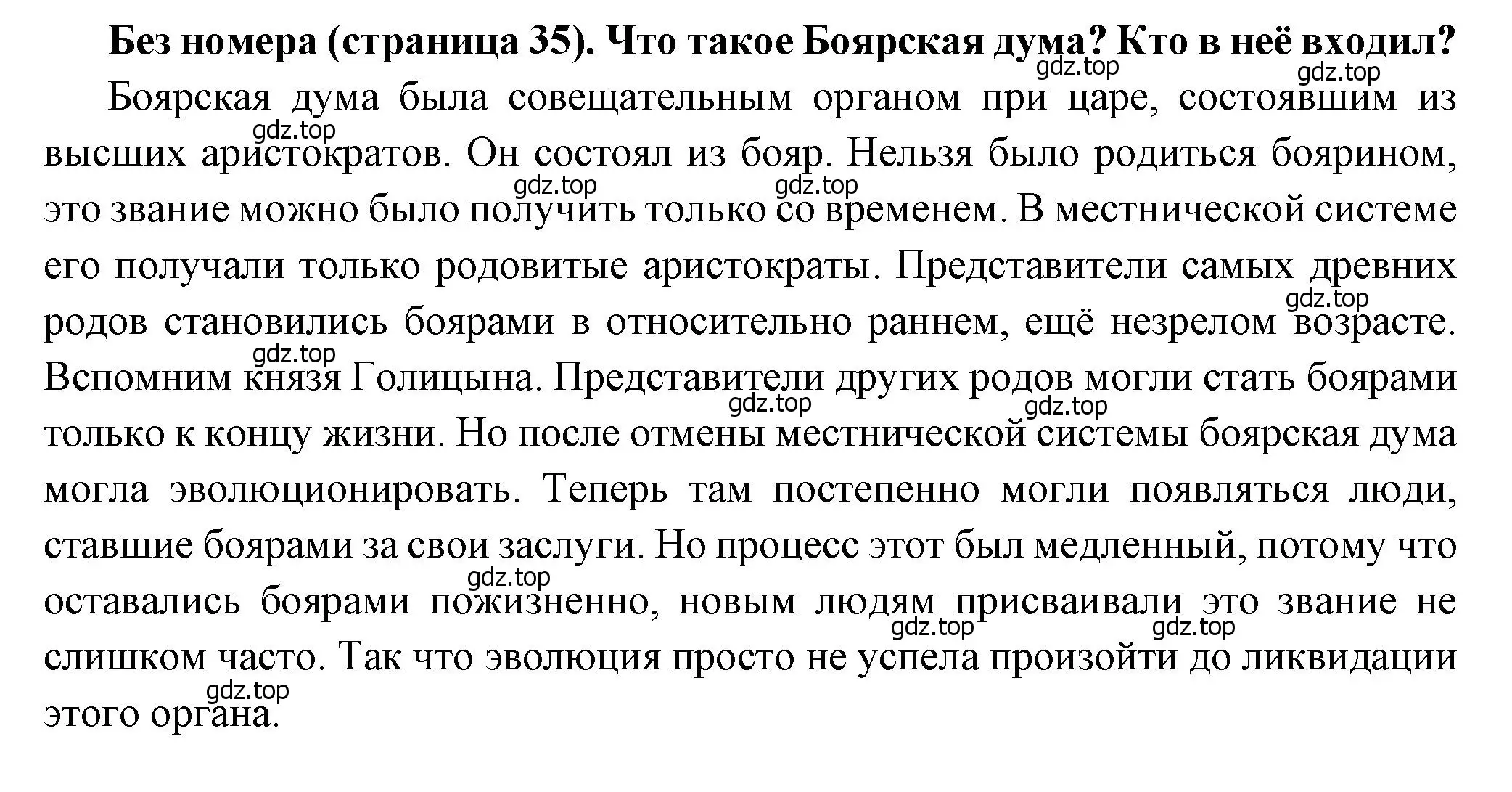 **Без номера (страница 35). Что такое Боярская дума? Кто в неё входил?**

gdz.top gdz.top

Боярская дума была совещательным органом при царе, состоявшим из высших аристократов. Он состоял из бояр. Нельзя было родиться боярином, это звание можно было получить только со временем. В местнической системе его получали только родовитые аристократы. Представители самых древних родов становились боярами в относительно раннем, ещё незрелом возрасте. Вспомним князя Голицына. Представители других родов могли стать боярами только к концу жизни. Но после отмены местнической системы боярская дума могла эволюционировать. Теперь там постепенно могли появляться люди, ставшие боярами за свои заслуги. Но процесс этот был медленный, потому что оставались боярами пожизненно, новым людям присваивали это звание не слишком часто. Так что эволюция просто не успела произойти до ликвидации этого органа.

gdz.top gdz.top gdz.top gdz.top gdz.top gdz.top gdz.top gdz.top gdz.top gdz.top gdz.top